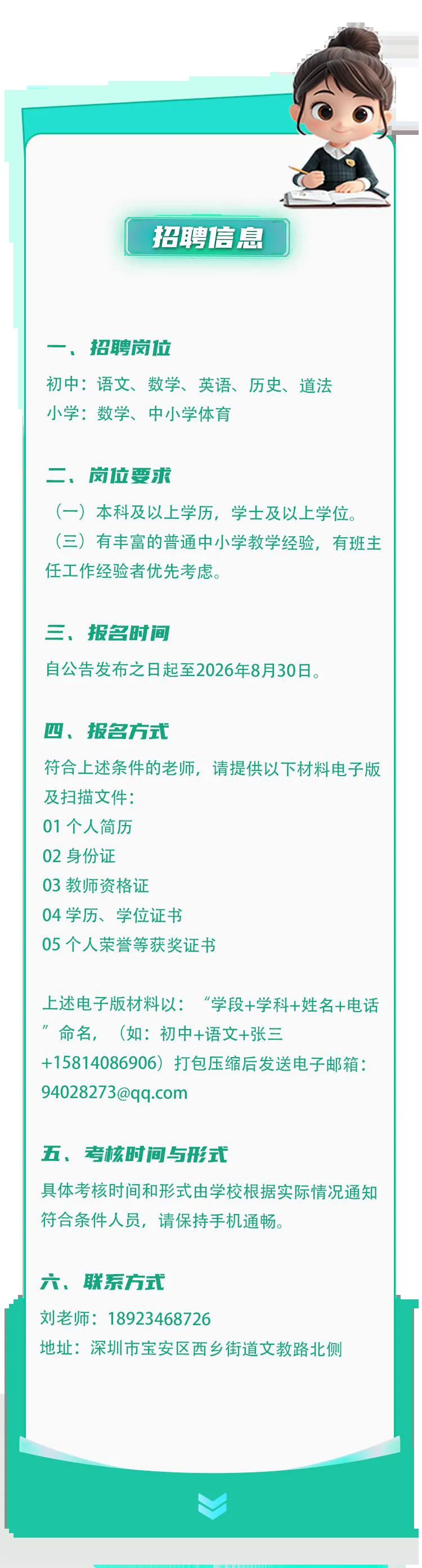 招聘信息

一、招聘岗位

初中：语文、数学、英语、历史、道法
小学：数学、中小学体育

二、岗位要求

（一）本科及以上学历，学士及以上学位。
（三）有丰富的普通中小学教学经验，有班主任工作经验者优先考虑。

三、报名时间

自公告发布之日起至2026年8月30日。

四、报名方式

符合上述条件的老师，请提供以下材料电子版及扫描文件：
01个人简历
02身份证
03教师资格证
04学历、学位证书
05个人荣誉等获奖证书

上述电子版材料以：“学段+学科+姓名+电话”命名，（如：初中+语文+张三+15814086906）打包压缩后发送电子邮箱：94028273@qq.com

五、考核时间与形式

具体考核时间和形式由学校根据实际情况通知符合条件人员，请保持手机通畅。

六、联系方式

刘老师：18923468726
地址：深圳市宝安区西乡街道文教路北侧